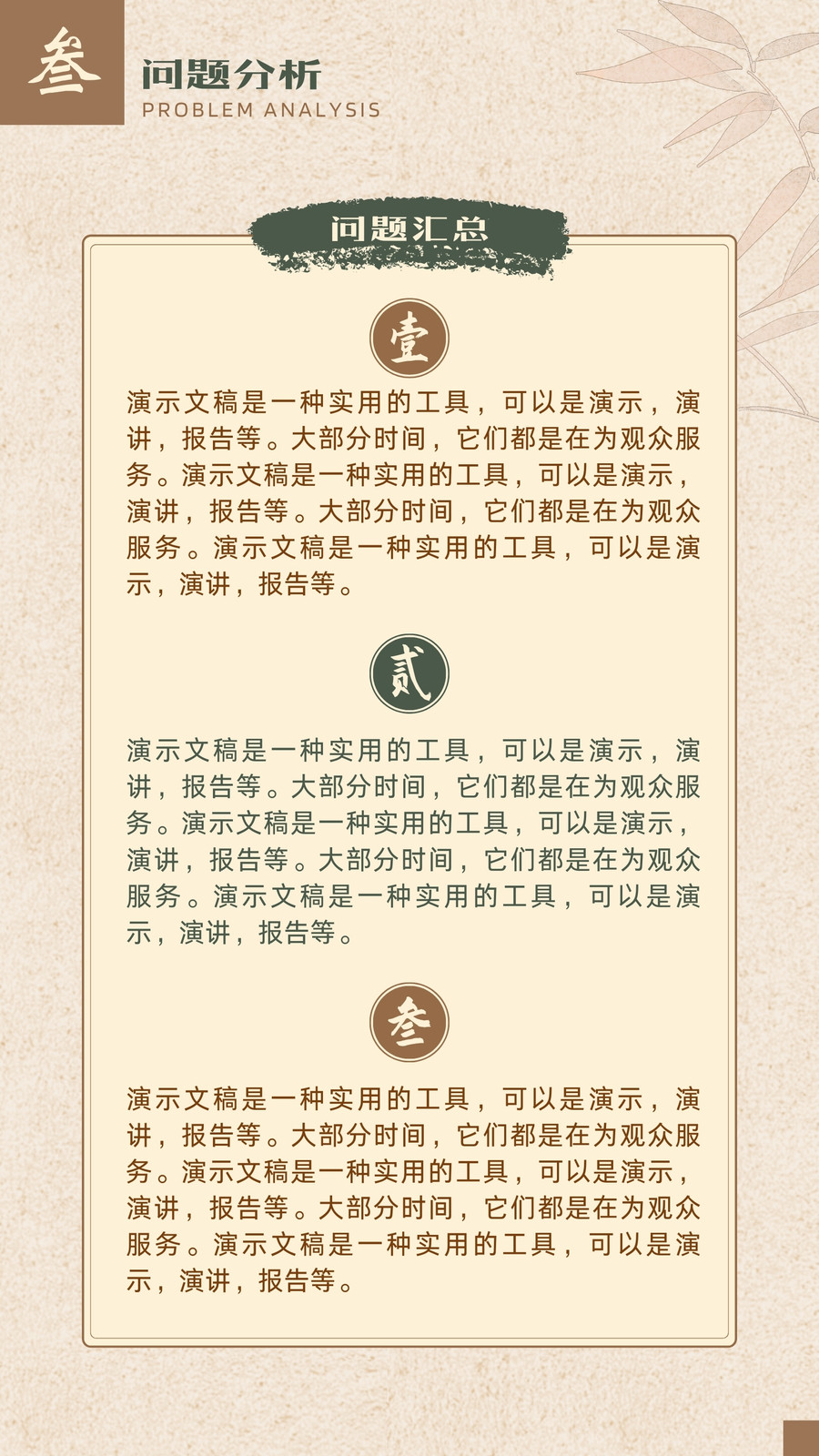 叁

问题分析
PROBLEM ANALYSIS

问题汇总

壹

演示文稿是一种实用的工具，可以是演示，演讲，报告等。大部分时间，它们都是在为观众服务。演示文稿是一种实用的工具，可以是演示，演讲，报告等。大部分时间，它们都是在为观众服务。演示文稿是一种实用的工具，可以是演示，演讲，报告等。

贰

演示文稿是一种实用的工具，可以是演示，演讲，报告等。大部分时间，它们都是在为观众服务。演示文稿是一种实用的工具，可以是演示，演讲，报告等。大部分时间，它们都是在为观众服务。演示文稿是一种实用的工具，可以是演示，演讲，报告等。

叁

演示文稿是一种实用的工具，可以是演示，演讲，报告等。大部分时间，它们都是在为观众服务。演示文稿是一种实用的工具，可以是演示，演讲，报告等。大部分时间，它们都是在为观众服务。演示文稿是一种实用的工具，可以是演示，演讲，报告等。